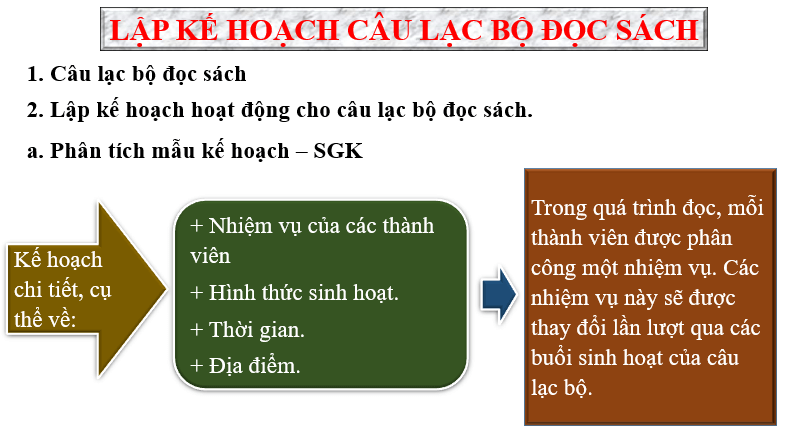 LẬP KẾ HOẠCH CÂU LẠC BỘ ĐỌC SÁCH

1. Câu lạc bộ đọc sách

2. Lập kế hoạch hoạt động cho câu lạc bộ đọc sách.

a. Phân tích mẫu kế hoạch – SGK

Kế hoạch chi tiết, cụ thể về:

+ Nhiệm vụ của các thành viên

+ Hình thức sinh hoạt.

+ Thời gian.

+ Địa điểm.

Trong quá trình đọc, mỗi thành viên được phân công một nhiệm vụ. Các nhiệm vụ này sẽ được thay đổi lần lượt qua các buổi sinh hoạt của câu lạc bộ.